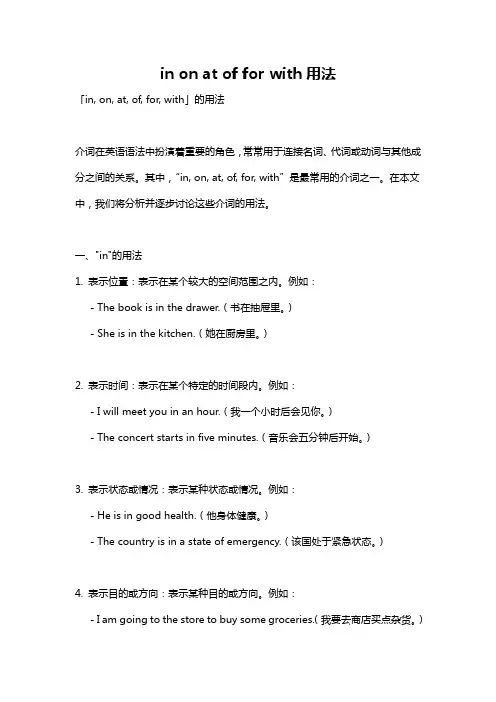 in on at of for with 用法

「in, on, at, of, for, with」的用法

介词在英语语法中扮演着重要的角色，常常用于连接名词、代词或动词与其他成分之间的关系。其中，"in, on, at, of, for, with" 是最常用的介词之一。在本文中，我们将分析并逐步讨论这些介词的用法。

一、"in"的用法

1. 表示位置：表示在某个较大的空间范围之内。例如：

- The book is in the drawer.（书在抽屉里。）

- She is in the kitchen.（她在厨房里。）

2. 表示时间：表示在某个特定的时间段内。例如：

- I will meet you in an hour.（我一个小时后会见你。）

- The concert starts in five minutes.（音乐会五分钟后开始。）

3. 表示状态或情况：表示某种状态或情况。例如：

- He is in good health.（他身体健康。）

- The country is in a state of emergency.（该国处于紧急状态。）

4. 表示目的或方向：表示某种目的或方向。例如：

- I am going to the store to buy some groceries.（我要去商店买点杂货。）